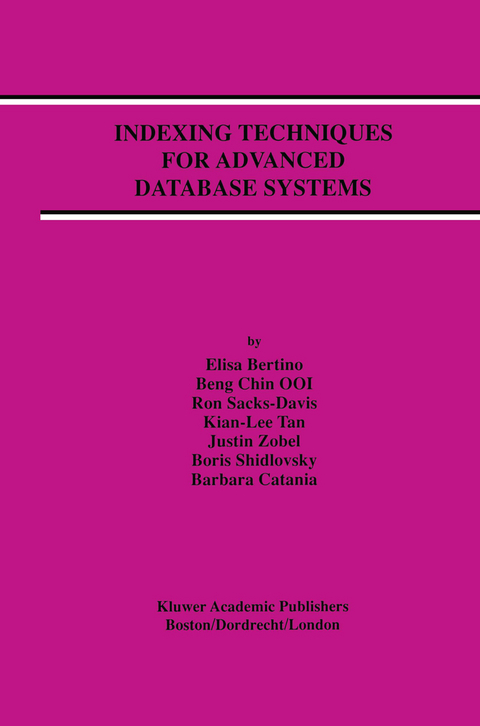 INDEXING TECHNIQUES FOR ADVANCED DATABASE SYSTEMS

by

Elisa Bertino
Beng Chin OOI
Ron Sacks-Davis
Kian-Lee Tan
Justin Zobel
Boris Shidlovsky
Barbara Catania

Kluwer Academic Publishers
Boston/Dordrecht/London